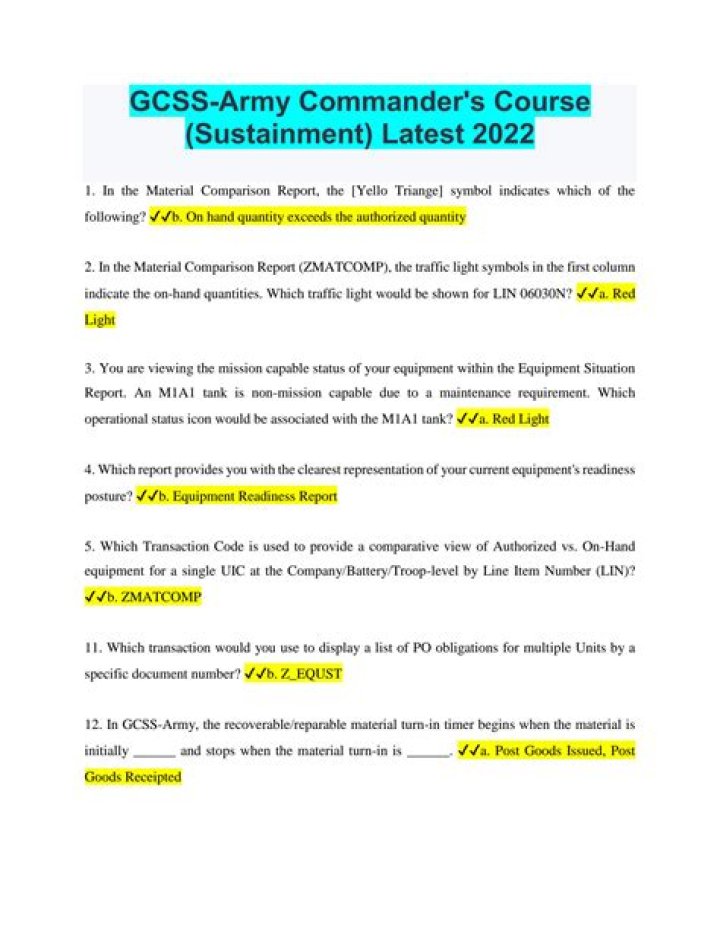 GCSS-Army Commander's Course (Sustainment) Latest 2022

1. In the Material Comparison Report, the [Yello Triange] symbol indicates which of the following? ✓✓b. On hand quantity exceeds the authorized quantity

2. In the Material Comparison Report (ZMATCOMP), the traffic light symbols in the first column indicate the on-hand quantities. Which traffic light would be shown for LIN 06030N? ✓✓a. Red Light

3. You are viewing the mission capable status of your equipment within the Equipment Situation Report. An M1A1 tank is non-mission capable due to a maintenance requirement. Which operational status icon would be associated with the M1A1 tank? ✓✓a. Red Light

4. Which report provides you with the clearest representation of your current equipment's readiness posture? ✓✓b. Equipment Readiness Report

5. Which Transaction Code is used to provide a comparative view of Authorized vs. On-Hand equipment for a single UIC at the Company/Battery/Troop-level by Line Item Number (LIN)? ✓✓b. ZMATCOMP

11. Which transaction would you use to display a list of PO obligations for multiple Units by a specific document number? ✓✓b. Z_EQUST

12. In GCSS-Army, the recoverable/reparable material turn-in timer begins when the material is initially ____ and stops when the material turn-in is ____. ✓✓a. Post Goods Issued, Post Goods Receipted